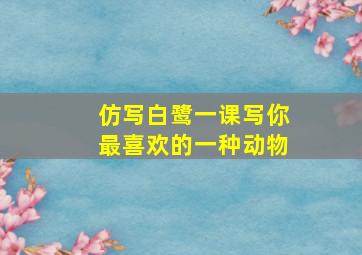 仿写白鹭一课写你最喜欢的一种动物